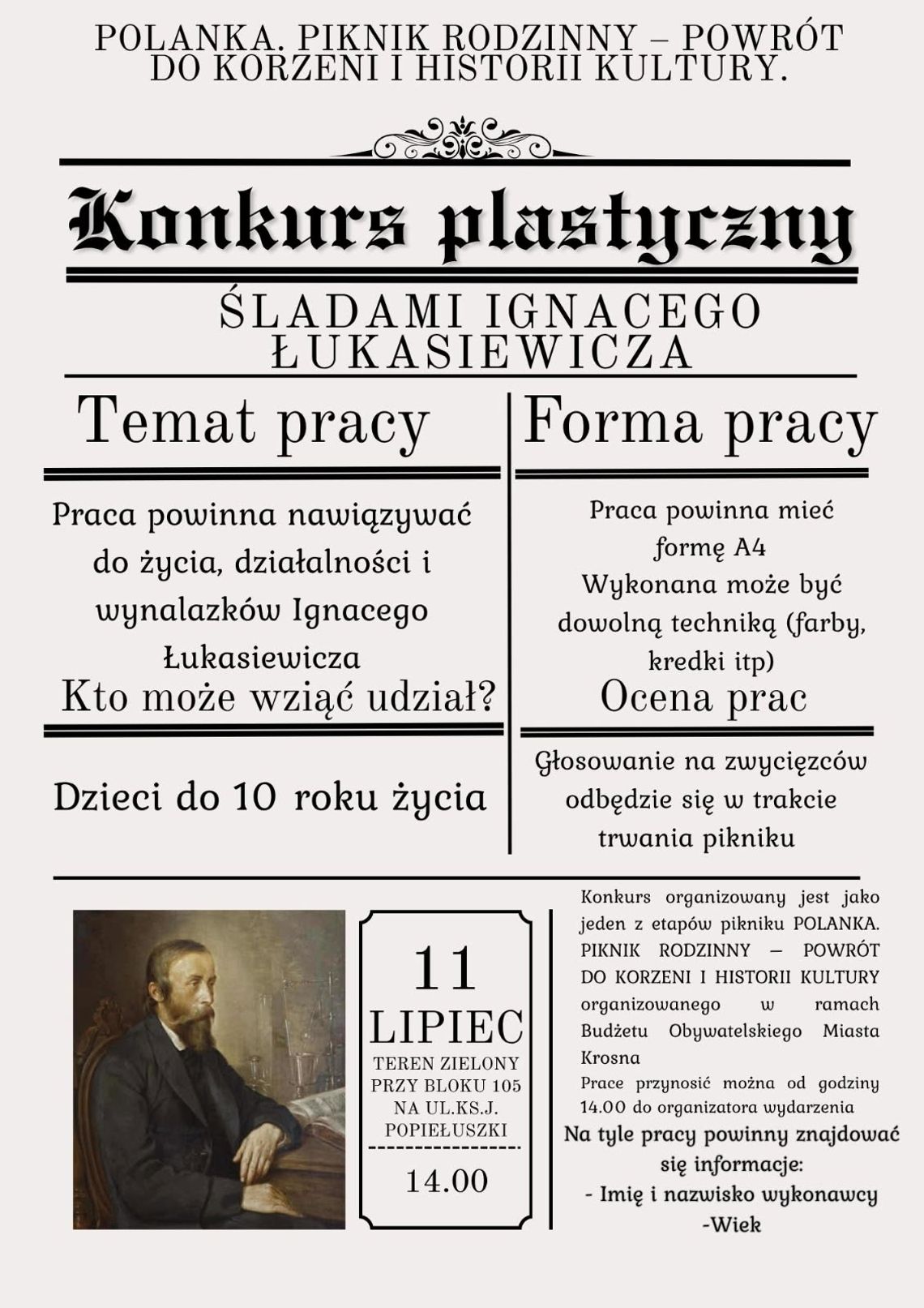 POLANKA. PIKNIK RODZINNY – POWRÓT DO KORZENI I HISTORII KULTURY.

Konkurs plastyczny

ŚLADAMI IGNACEGO ŁUKASIEWICZA

Temat pracy

Praca powinna nawiązywać do życia, działalności i wynalazków Ignacego Łukasiewicza

Kto może wziąć udział?

Dzieci do 10 roku życia

Forma pracy

Praca powinna mieć formę A4
Wykonana może być dowolną techniką (farby, kredki itp)

Ocena prac

Głosowanie na zwycięzców odbędzie się w trakcie trwania pikniku

11
LIPIEC
TEREN ZIELONY PRZY BLOKU 105 NA UL.KS.J. POPIEŁUSZKI
14.00

Konkurs organizowany jest jako jeden z etapów pikniku POLANKA. PIKNIK RODZINNY – POWRÓT DO KORZENI I HISTORII KULTURY organizowanego w ramach Budżetu Obywatelskiego Miasta Krosna

Prace przynosić można od godziny 14.00 do organizatora wydarzenia

Na tyle pracy powinny znajdować się informacje:
- Imię i nazwisko wykonawcy
-Wiek